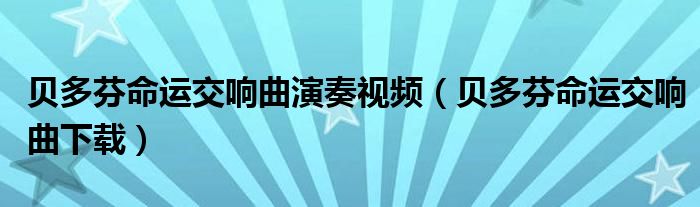 贝多芬命运交响曲演奏视频（贝多芬命运交响曲下载）